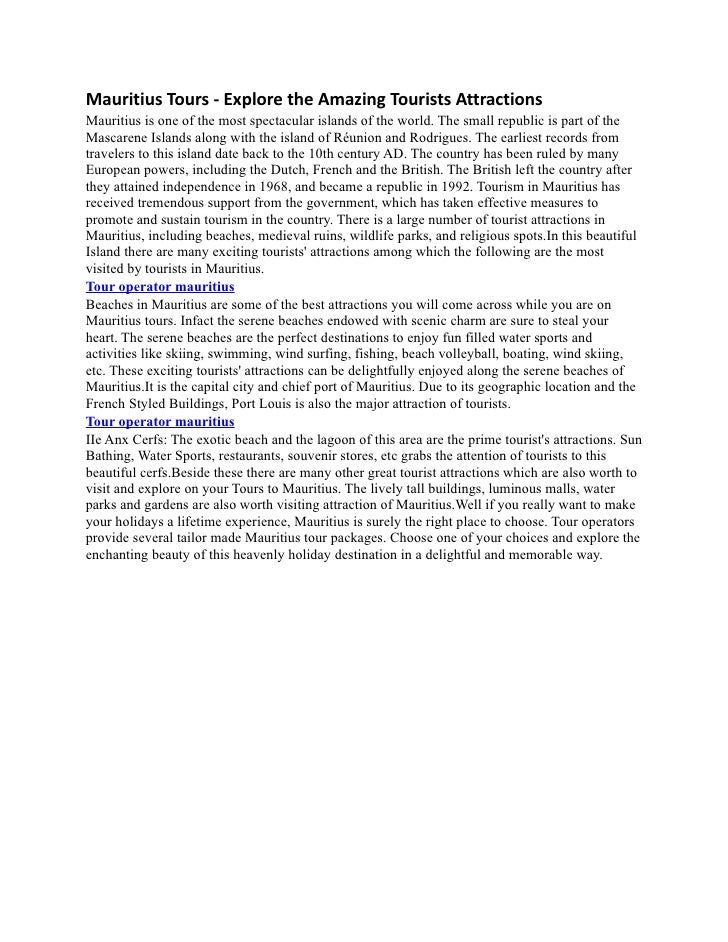 Mauritius Tours - Explore the Amazing Tourists Attractions

Mauritius is one of the most spectacular islands of the world. The small republic is part of the Mascarene Islands along with the island of Réunion and Rodrigues. The earliest records from travelers to this island date back to the 10th century AD. The country has been ruled by many European powers, including the Dutch, French and the British. The British left the country after they attained independence in 1968, and became a republic in 1992. Tourism in Mauritius has received tremendous support from the government, which has taken effective measures to promote and sustain tourism in the country. There is a large number of tourist attractions in Mauritius, including beaches, medieval ruins, wildlife parks, and religious spots.In this beautiful Island there are many exciting tourists' attractions among which the following are the most visited by tourists in Mauritius.

Tour operator mauritius

Beaches in Mauritius are some of the best attractions you will come across while you are on Mauritius tours. Infact the serene beaches endowed with scenic charm are sure to steal your heart. The serene beaches are the perfect destinations to enjoy fun filled water sports and activities like skiing, swimming, wind surfing, fishing, beach volleyball, boating, wind skiing, etc. These exciting tourists' attractions can be delightfully enjoyed along the serene beaches of Mauritius.It is the capital city and chief port of Mauritius. Due to its geographic location and the French Styled Buildings, Port Louis is also the major attraction of tourists.

Tour operator mauritius

IIe Anx Cerfs: The exotic beach and the lagoon of this area are the prime tourist's attractions. Sun Bathing, Water Sports, restaurants, souvenir stores, etc grabs the attention of tourists to this beautiful cerfs.Beside these there are many other great tourist attractions which are also worth to visit and explore on your Tours to Mauritius. The lively tall buildings, luminous malls, water parks and gardens are also worth visiting attraction of Mauritius.Well if you really want to make your holidays a lifetime experience, Mauritius is surely the right place to choose. Tour operators provide several tailor made Mauritius tour packages. Choose one of your choices and explore the enchanting beauty of this heavenly holiday destination in a delightful and memorable way.